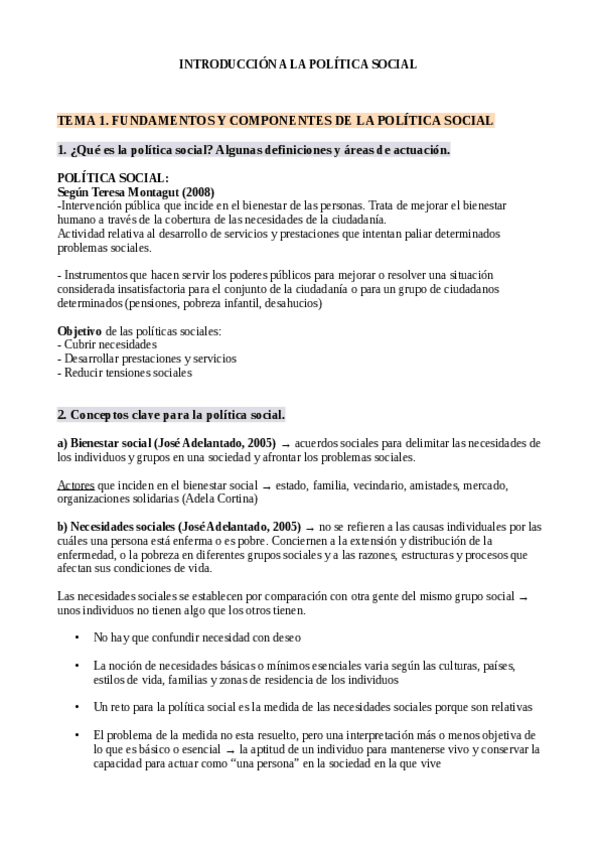 INTRODUCCIÓN A LA POLÍTICA SOCIAL

TEMA 1. FUNDAMENTOS Y COMPONENTES DE LA POLÍTICA SOCIAL

1. ¿Qué es la política social? Algunas definiciones y áreas de actuación.

POLÍTICA SOCIAL:
Según Teresa Montagut (2008)
-Intervención pública que incide en el bienestar de las personas. Trata de mejorar el bienestar humano a través de la cobertura de las necesidades de la ciudadanía.
Actividad relativa al desarrollo de servicios y prestaciones que intentan paliar determinados problemas sociales.

- Instrumentos que hacen servir los poderes públicos para mejorar o resolver una situación considerada insatisfactoria para el conjunto de la ciudadanía o para un grupo de ciudadanos determinados (pensiones, pobreza infantil, desahucios)

Objetivo de las políticas sociales:
- Cubrir necesidades
- Desarrollar prestaciones y servicios
- Reducir tensiones sociales

2. Conceptos clave para la política social.

a) Bienestar social (José Adelantado, 2005) → acuerdos sociales para delimitar las necesidades de los individuos y grupos en una sociedad y afrontar los problemas sociales.

Actores que inciden en el bienestar social → estado, familia, vecindario, amistades, mercado, organizaciones solidarias (Adela Cortina)

b) Necesidades sociales (José Adelantado, 2005) → no se refieren a las causas individuales por las cuáles una persona está enferma o es pobre. Conciernen a la extensión y distribución de la enfermedad, o la pobreza en diferentes grupos sociales y a las razones, estructuras y procesos que afectan sus condiciones de vida.

Las necesidades sociales se establecen por comparación con otra gente del mismo grupo social → unos individuos no tienen algo que los otros tienen.

• No hay que confundir necesidad con deseo

• La noción de necesidades básicas o mínimos esenciales varia según las culturas, países, estilos de vida, familias y zonas de residencia de los individuos

• Un reto para la política social es la medida de las necesidades sociales porque son relativas

• El problema de la medida no esta resuelto, pero una interpretación más o menos objetiva de lo que es básico o esencial → la aptitud de un individuo para mantenerse vivo y conservar la capacidad para actuar como “una persona” en la sociedad en la que vive